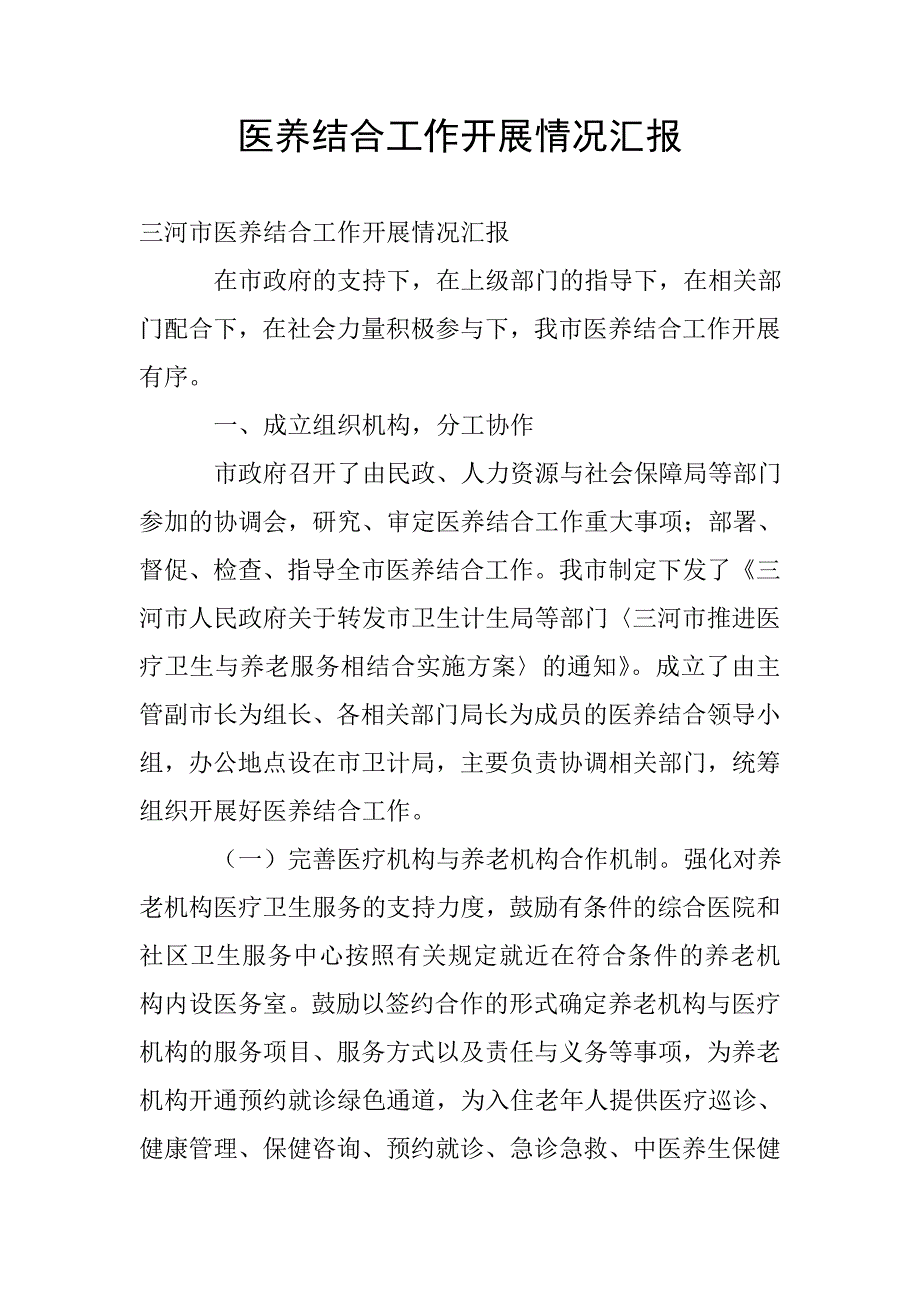 医养结合工作开展情况汇报

三河市医养结合工作开展情况汇报

在市政府的支持下，在上级部门的指导下，在相关部门配合下，在社会力量积极参与下，我市医养结合工作开展有序。

一、成立组织机构，分工协作

市政府召开了由民政、人力资源与社会保障局等部门参加的协调会，研究、审定医养结合工作重大事项；部署、督促、检查、指导全市医养结合工作。我市制定下发了《三河市人民政府关于转发市卫生计生局等部门〈三河市推进医疗卫生与养老服务相结合实施方案〉的通知》。成立了由主管副市长为组长、各相关部门局长为成员的医养结合领导小组，办公地点设在市卫计局，主要负责协调相关部门，统筹组织开展好医养结合工作。

（一）完善医疗机构与养老机构合作机制。强化对养老机构医疗卫生服务的支持力度，鼓励有条件的综合医院和社区卫生服务中心按照有关规定就近在符合条件的养老机构内设医务室。鼓励以签约合作的形式确定养老机构与医疗机构的服务项目、服务方式以及责任与义务等事项，为养老机构开通预约就诊绿色通道，为入住老年人提供医疗巡诊、健康管理、保健咨询、预约就诊、急诊急救、中医养生保健